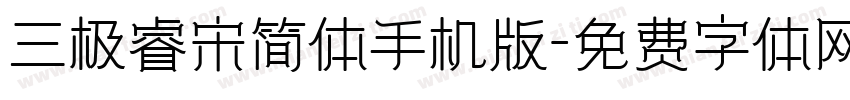 三极睿宋简体手机版-免费字体网